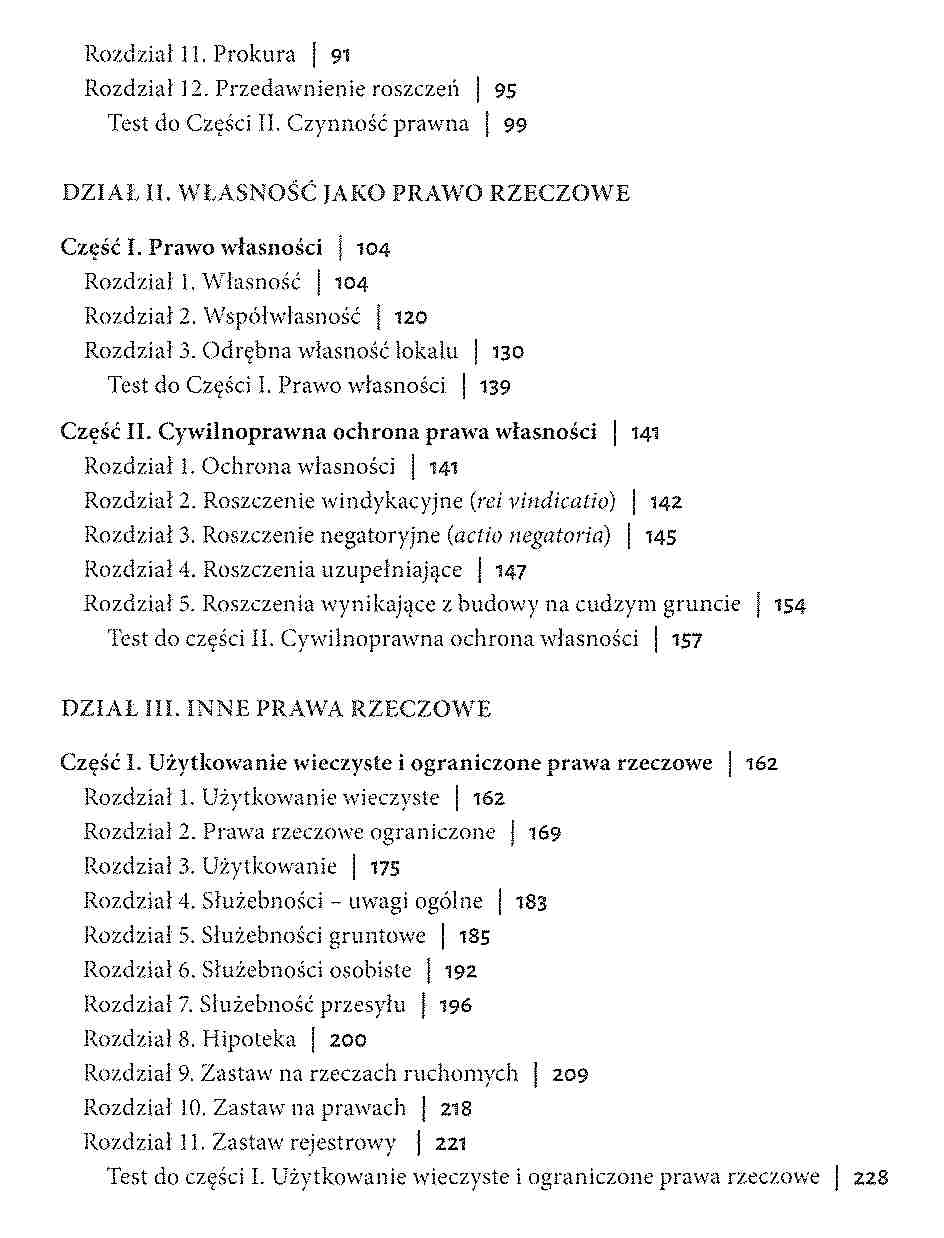 Rozdział 11. Prokura | 91
Rozdział 12. Przedawnienie roszczeń | 95
Test do Części II. Czynność prawna | 99

DZIAŁ II. WŁASNOŚĆ JAKO PRAWO RZECZOWE

Część I. Prawo własności | 104
Rozdział 1. Własność | 104
Rozdział 2. Współwłasność | 120
Rozdział 3. Odrębna własność lokalu | 130
Test do Części I. Prawo własności | 139

Część II. Cywilnoprawna ochrona prawa własności | 141
Rozdział 1. Ochrona własności | 141
Rozdział 2. Roszczenie windykacyjne (rei vindicatio) | 142
Rozdział 3. Roszczenie negatoryjne (actio negatoria) | 145
Rozdział 4. Roszczenia uzupełniające | 147
Rozdział 5. Roszczenia wynikające z budowy na cudzym gruncie | 154
Test do części II. Cywilnoprawna ochrona własności | 157

DZIAŁ III. INNE PRAWA RZECZOWE

Część I. Użytkowanie wieczyste i ograniczone prawa rzeczowe | 162
Rozdział 1. Użytkowanie wieczyste | 162
Rozdział 2. Prawa rzeczowe ograniczone | 169
Rozdział 3. Użytkowanie | 175
Rozdział 4. Służebności – uwagi ogólne | 183
Rozdział 5. Służebności gruntowe | 185
Rozdział 6. Służebności osobiste | 192
Rozdział 7. Służebność przesyłu | 196
Rozdział 8. Hipoteka | 200
Rozdział 9. Zastaw na rzeczach ruchomych | 209
Rozdział 10. Zastaw na prawach | 218
Rozdział 11. Zastaw rejestrowy | 221
Test do części I. Użytkowanie wieczyste i ograniczone prawa rzeczowe | 228